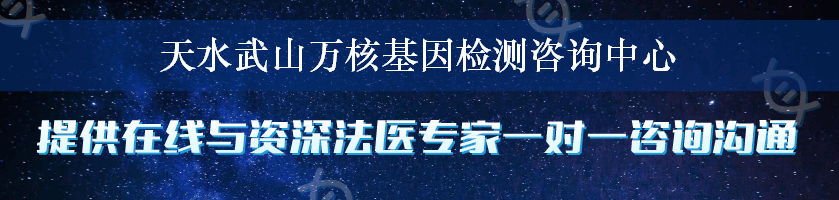 天水武山万核基因检测咨询中心

提供在线与资深法医专家一对一咨询沟通